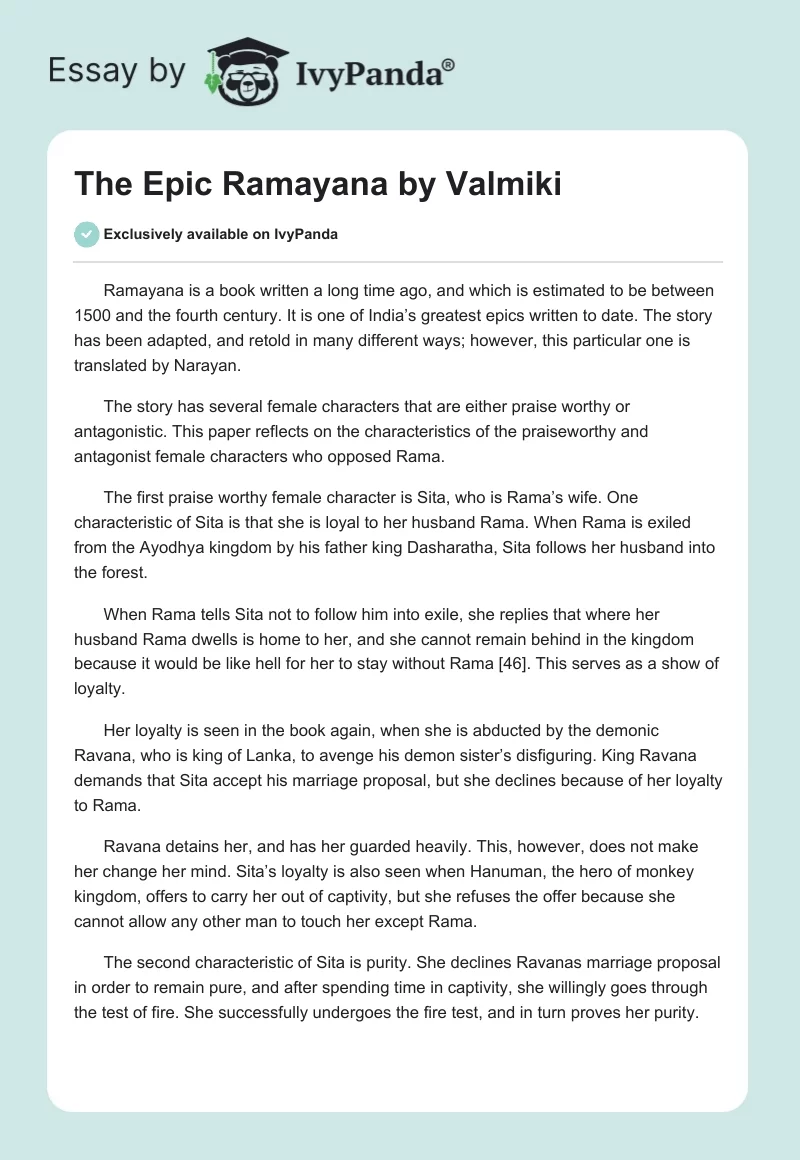 Essay by IvyPanda®

The Epic Ramayana by Valmiki

Exclusively available on IvyPanda

Ramayana is a book written a long time ago, and which is estimated to be between 1500 and the fourth century. It is one of India's greatest epics written to date. The story has been adapted, and retold in many different ways; however, this particular one is translated by Narayan.

The story has several female characters that are either praise worthy or antagonistic. This paper reflects on the characteristics of the praiseworthy and antagonist female characters who opposed Rama.

The first praise worthy female character is Sita, who is Rama's wife. One characteristic of Sita is that she is loyal to her husband Rama. When Rama is exiled from the Ayodhya kingdom by his father king Dasharatha, Sita follows her husband into the forest.

When Rama tells Sita not to follow him into exile, she replies that where her husband Rama dwells is home to her, and she cannot remain behind in the kingdom because it would be like hell for her to stay without Rama [46]. This serves as a show of loyalty.

Her loyalty is seen in the book again, when she is abducted by the demonic Ravana, who is king of Lanka, to avenge his demon sister's disfiguring. King Ravana demands that Sita accept his marriage proposal, but she declines because of her loyalty to Rama.

Ravana detains her, and has her guarded heavily. This, however, does not make her change her mind. Sita's loyalty is also seen when Hanuman, the hero of monkey kingdom, offers to carry her out of captivity, but she refuses the offer because she cannot allow any other man to touch her except Rama.

The second characteristic of Sita is purity. She declines Ravanas marriage proposal in order to remain pure, and after spending time in captivity, she willingly goes through the test of fire. She successfully undergoes the fire test, and in turn proves her purity.